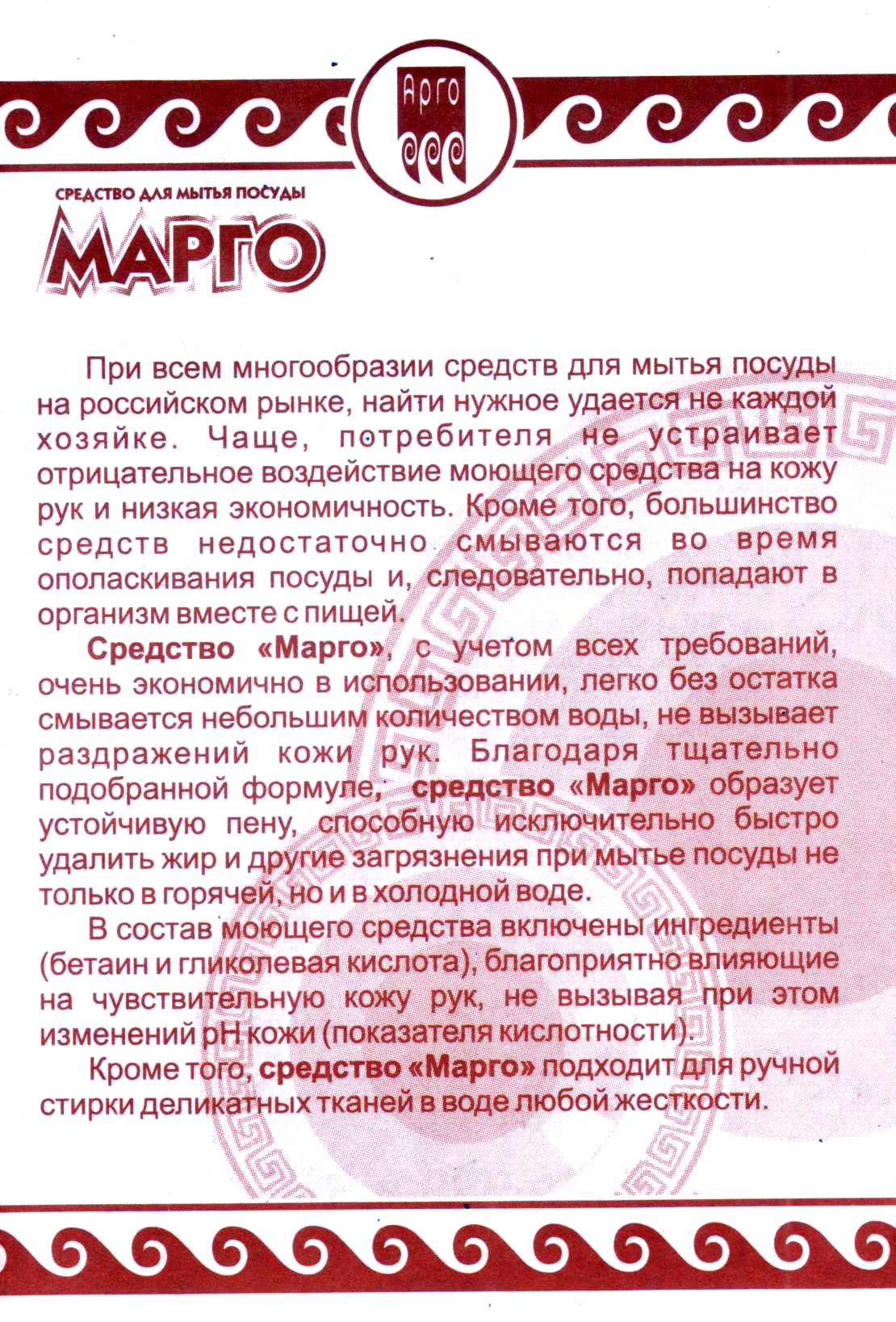 Арго

СРЕДСТВО ДЛЯ МЫТЬЯ ПОСУДЫ
МАРГО

При всем многообразии средств для мытья посуды на российском рынке, найти нужное удается не каждой хозяйке. Чаще, потребителя не устраивает отрицательное воздействие моющего средства на кожу рук и низкая экономичность. Кроме того, большинство средств недостаточно смываются во время ополаскивания посуды и, следовательно, попадают в организм вместе с пищей.

Средство «Марго», с учетом всех требований, очень экономично в использовании, легко без остатка смывается небольшим количеством воды, не вызывает раздражений кожи рук. Благодаря тщательно подобранной формуле, средство «Марго» образует устойчивую пену, способную исключительно быстро удалить жир и другие загрязнения при мытье посуды не только в горячей, но и в холодной воде.

В состав моющего средства включены ингредиенты (бетаин и гликолевая кислота), благоприятно влияющие на чувствительную кожу рук, не вызывая при этом изменений pH кожи (показателя кислотности).

Кроме того, средство «Марго» подходит для ручной стирки деликатных тканей в воде любой жесткости.